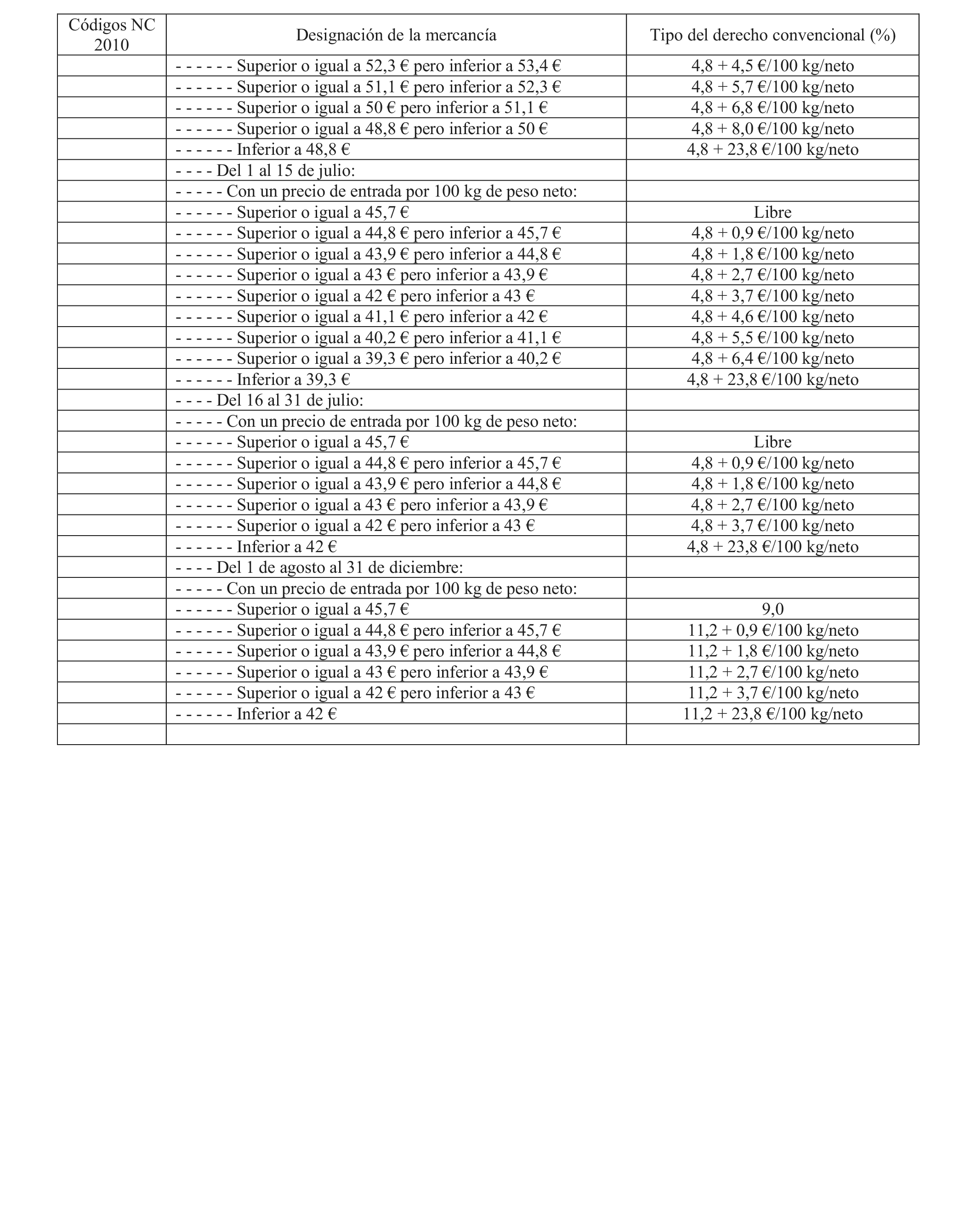 | Códigos NC 2010 | Designación de la mercancía | Tipo del derecho convencional (%) |
|---|---|---|
| | - - - - - - Superior o igual a 52,3 € pero inferior a 53,4 € | 4,8 + 4,5 €/100 kg/neto |
| | - - - - - - Superior o igual a 51,1 € pero inferior a 52,3 € | 4,8 + 5,7 €/100 kg/neto |
| | - - - - - - Superior o igual a 50 € pero inferior a 51,1 € | 4,8 + 6,8 €/100 kg/neto |
| | - - - - - - Superior o igual a 48,8 € pero inferior a 50 € | 4,8 + 8,0 €/100 kg/neto |
| | - - - - - - Inferior a 48,8 € | 4,8 + 23,8 €/100 kg/neto |
| | - - - - Del 1 al 15 de julio: | |
| | - - - - - Con un precio de entrada por 100 kg de peso neto: | |
| | - - - - - - Superior o igual a 45,7 € | Libre |
| | - - - - - - Superior o igual a 44,8 € pero inferior a 45,7 € | 4,8 + 0,9 €/100 kg/neto |
| | - - - - - - Superior o igual a 43,9 € pero inferior a 44,8 € | 4,8 + 1,8 €/100 kg/neto |
| | - - - - - - Superior o igual a 43 € pero inferior a 43,9 € | 4,8 + 2,7 €/100 kg/neto |
| | - - - - - - Superior o igual a 42 € pero inferior a 43 € | 4,8 + 3,7 €/100 kg/neto |
| | - - - - - - Superior o igual a 41,1 € pero inferior a 42 € | 4,8 + 4,6 €/100 kg/neto |
| | - - - - - - Superior o igual a 40,2 € pero inferior a 41,1 € | 4,8 + 5,5 €/100 kg/neto |
| | - - - - - - Superior o igual a 39,3 € pero inferior a 40,2 € | 4,8 + 6,4 €/100 kg/neto |
| | - - - - - - Inferior a 39,3 € | 4,8 + 23,8 €/100 kg/neto |
| | - - - - Del 16 al 31 de julio: | |
| | - - - - - Con un precio de entrada por 100 kg de peso neto: | |
| | - - - - - - Superior o igual a 45,7 € | Libre |
| | - - - - - - Superior o igual a 44,8 € pero inferior a 45,7 € | 4,8 + 0,9 €/100 kg/neto |
| | - - - - - - Superior o igual a 43,9 € pero inferior a 44,8 € | 4,8 + 1,8 €/100 kg/neto |
| | - - - - - - Superior o igual a 43 € pero inferior a 43,9 € | 4,8 + 2,7 €/100 kg/neto |
| | - - - - - - Superior o igual a 42 € pero inferior a 43 € | 4,8 + 3,7 €/100 kg/neto |
| | - - - - - - Inferior a 42 € | 4,8 + 23,8 €/100 kg/neto |
| | - - - - Del 1 de agosto al 31 de diciembre: | |
| | - - - - - Con un precio de entrada por 100 kg de peso neto: | |
| | - - - - - - Superior o igual a 45,7 € | 9,0 |
| | - - - - - - Superior o igual a 44,8 € pero inferior a 45,7 € | 11,2 + 0,9 €/100 kg/neto |
| | - - - - - - Superior o igual a 43,9 € pero inferior a 44,8 € | 11,2 + 1,8 €/100 kg/neto |
| | - - - - - - Superior o igual a 43 € pero inferior a 43,9 € | 11,2 + 2,7 €/100 kg/neto |
| | - - - - - - Superior o igual a 42 € pero inferior a 43 € | 11,2 + 3,7 €/100 kg/neto |
| | - - - - - - Inferior a 42 € | 11,2 + 23,8 €/100 kg/neto |
| | | |